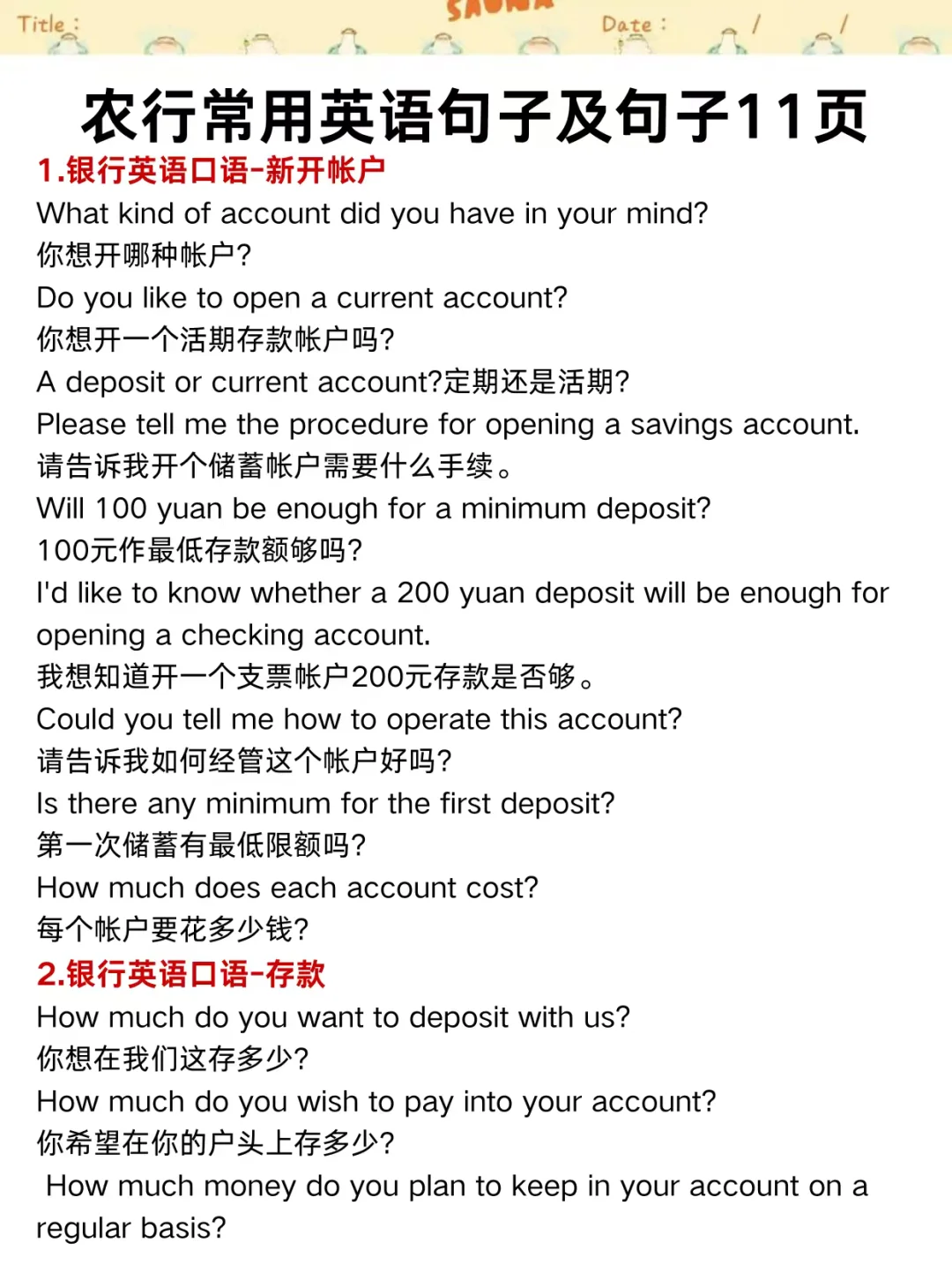 Title : SAUNA Date : / /

农行常用英语句子及句子11页

1.银行英语口语-新开帐户

What kind of account did you have in your mind?
你想开哪种帐户?
Do you like to open a current account?
你想开一个活期存款帐户吗?
A deposit or current account?定期还是活期?
Please tell me the procedure for opening a savings account.
请告诉我开个储蓄帐户需要什么手续。
Will 100 yuan be enough for a minimum deposit?
100元作最低存款额够吗?
I'd like to know whether a 200 yuan deposit will be enough for opening a checking account.
我想知道开一个支票帐户200元存款是否够。
Could you tell me how to operate this account?
请告诉我如何经管这个帐户好吗?
Is there any minimum for the first deposit?
第一次储蓄有最低限额吗?
How much does each account cost?
每个帐户要花多少钱?

2.银行英语口语-存款

How much do you want to deposit with us?
你想在我们这存多少?
How much do you wish to pay into your account?
你希望在你的户头上存多少?
How much money do you plan to keep in your account on a regular basis?